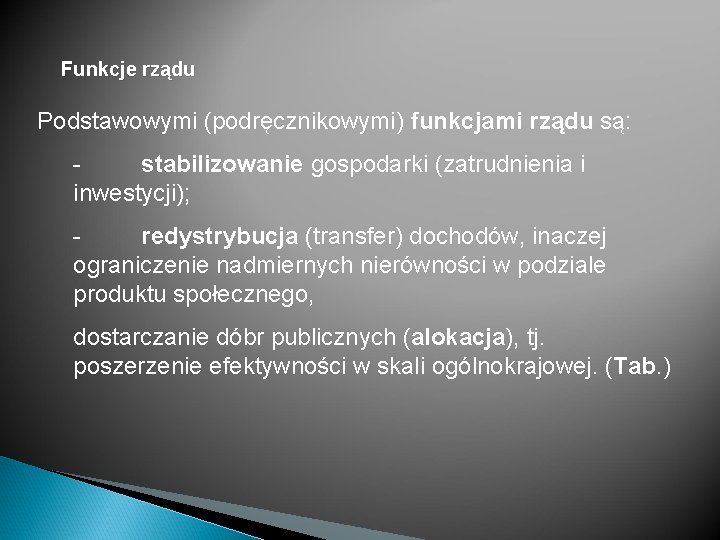 Funkcje rządu

Podstawowymi (podręcznikowymi) funkcjami rządu są:

- stabilizowanie gospodarki (zatrudnienia i inwestycji);

- redystrybucja (transfer) dochodów, inaczej ograniczenie nadmiernych nierówności w podziale produktu społecznego,

dostarczanie dóbr publicznych (alokacja), tj. poszerzenie efektywności w skali ogólnokrajowej. (Tab.)